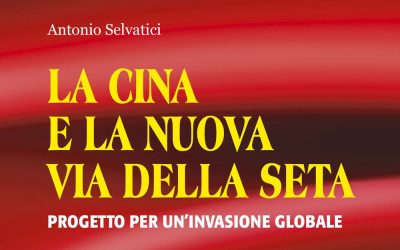 Antonio Selvatici

LA CINA E LA NUOVA VIA DELLA SETA

PROGETTO PER UN'INVASIONE GLOBALE